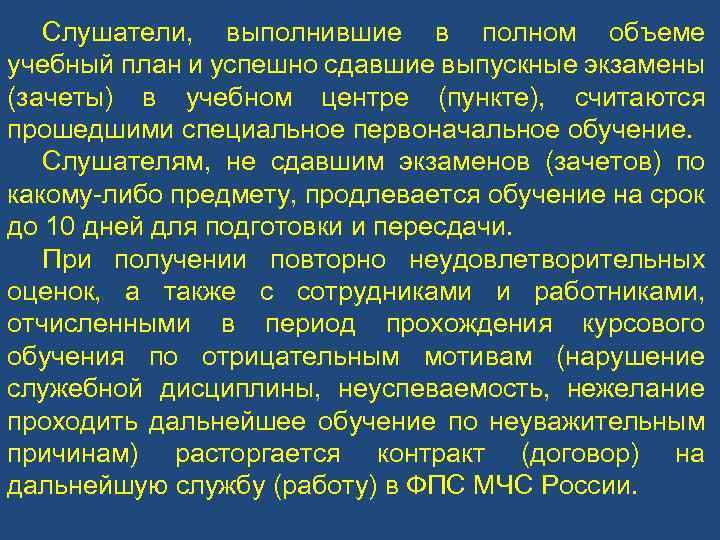 Слушатели, выполнившие в полном объеме учебный план и успешно сдавшие выпускные экзамены (зачеты) в учебном центре (пункте), считаются прошедшими специальное первоначальное обучение.

Слушателям, не сдавшим экзаменов (зачетов) по какому-либо предмету, продлевается обучение на срок до 10 дней для подготовки и пересдачи.

При получении повторно неудовлетворительных оценок, а также с сотрудниками и работниками, отчисленными в период прохождения курсового обучения по отрицательным мотивам (нарушение служебной дисциплины, неуспеваемость, нежелание проходить дальнейшее обучение по неуважительным причинам) расторгается контракт (договор) на дальнейшую службу (работу) в ФПС МЧС России.